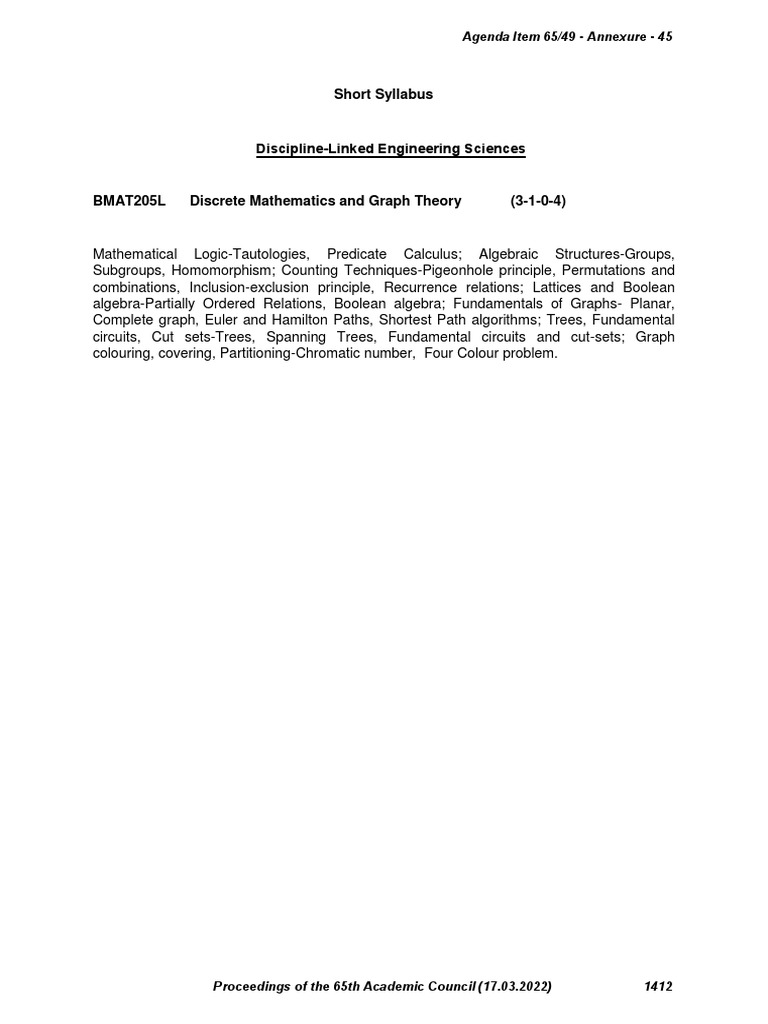 Agenda Item 65/49 - Annexure - 45

Short Syllabus

Discipline-Linked Engineering Sciences

BMAT205L Discrete Mathematics and Graph Theory (3-1-0-4)

Mathematical Logic-Tautologies, Predicate Calculus; Algebraic Structures-Groups, Subgroups, Homomorphism; Counting Techniques-Pigeonhole principle, Permutations and combinations, Inclusion-exclusion principle, Recurrence relations; Lattices and Boolean algebra-Partially Ordered Relations, Boolean algebra; Fundamentals of Graphs- Planar, Complete graph, Euler and Hamilton Paths, Shortest Path algorithms; Trees, Fundamental circuits, Cut sets-Trees, Spanning Trees, Fundamental circuits and cut-sets; Graph colouring, covering, Partitioning-Chromatic number, Four Colour problem.

Proceedings of the 65th Academic Council (17.03.2022) 1412